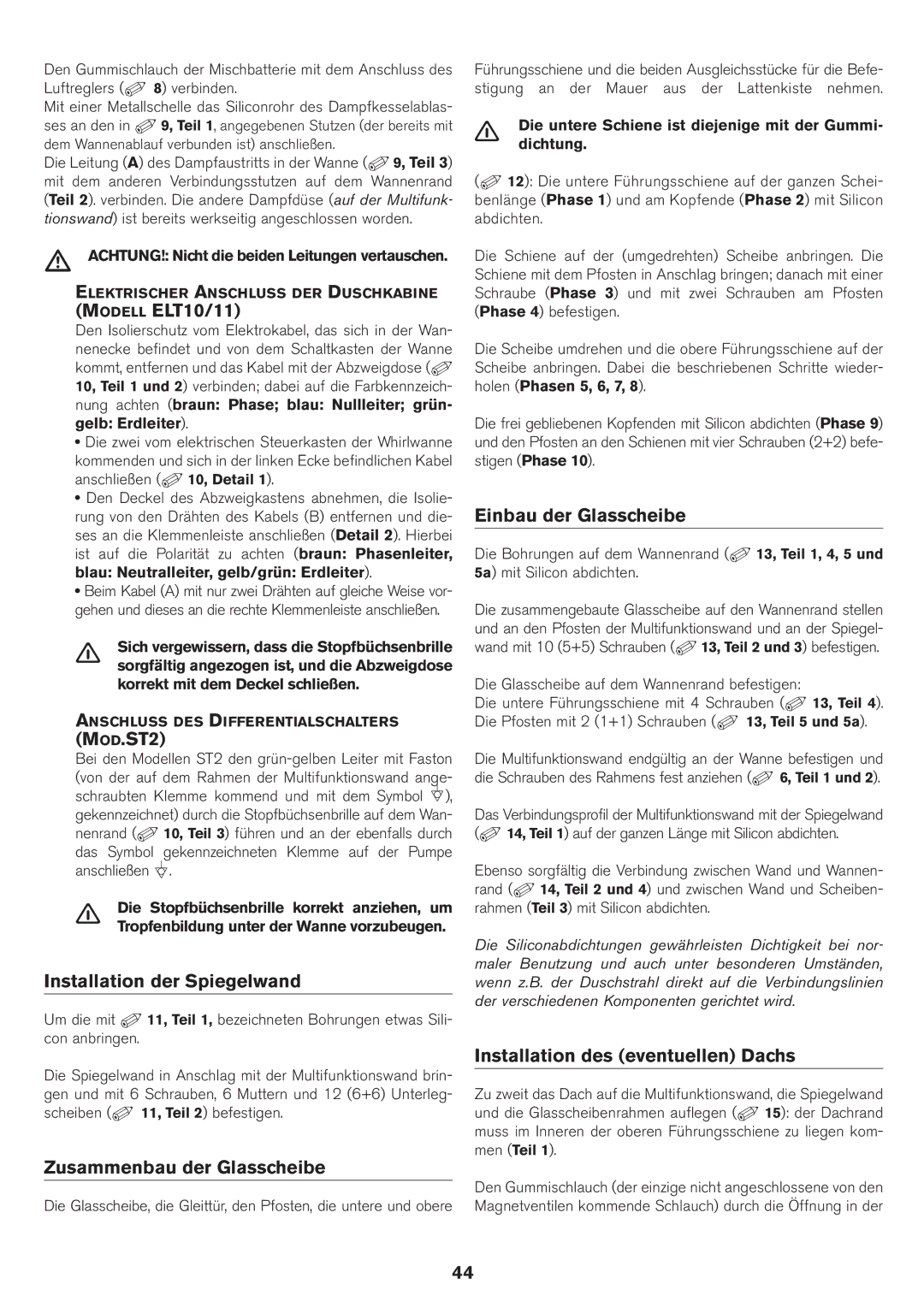 Den Gummischlauch der Mischbatterie mit dem Anschluss des Luftreglers ( 8) verbinden.
Mit einer Metallschelle das Siliconrohr des Dampfkesselablasses an den in  9, Teil 1, angegebenen Stutzen (der bereits mit dem Wannenablauf verbunden ist) anschließen.
Die Leitung (A) des Dampfaustritts in der Wanne ( 9, Teil 3) mit dem anderen Verbindungsstutzen auf dem Wannenrand (Teil 2). verbinden. Die andere Dampfdüse (auf der Multifunktionswand) ist bereits werkseitig angeschlossen worden.

ACHTUNG!: Nicht die beiden Leitungen vertauschen.

ELEKTRISCHER ANSCHLUSS DER DUSCHKABINE (MODELL ELT10/11)
Den Isolierschutz vom Elektrokabel, das sich in der Wannenecke befindet und von dem Schaltkasten der Wanne kommt, entfernen und das Kabel mit der Abzweigdose ( 10, Teil 1 und 2) verbinden; dabei auf die Farbkennzeichnung achten (braun: Phase; blau: Nullleiter; grün-gelb: Erdleiter).
• Die zwei vom elektrischen Steuerkasten der Whirlwanne kommenden und sich in der linken Ecke befindlichen Kabel anschließen ( 10, Detail 1).
• Den Deckel des Abzweigkastens abnehmen, die Isolierung von den Drähten des Kabels (B) entfernen und dieses an die Klemmenleiste anschließen (Detail 2). Hierbei ist auf die Polarität zu achten (braun: Phasenleiter, blau: Neutralleiter, gelb/grün: Erdleiter).
• Beim Kabel (A) mit nur zwei Drähten auf gleiche Weise vorgehen und dieses an die rechte Klemmenleiste anschließen.

Sich vergewissern, dass die Stopfbüchsenbrille sorgfältig angezogen ist, und die Abzweigdose korrekt mit dem Deckel schließen.

ANSCHLUSS DES DIFFERENTIALSCHALTERS (MOD.ST2)
Bei den Modellen ST2 den grün-gelben Leiter mit Faston (von der auf dem Rahmen der Multifunktionswand angeschraubten Klemme kommend und mit dem Symbol ), gekennzeichnet) durch die Stopfbüchsenbrille auf dem Wannenrand ( 10, Teil 3) führen und an der ebenfalls durch das Symbol gekennzeichneten Klemme auf der Pumpe anschließen .

Die Stopfbüchsenbrille korrekt anziehen, um Tropfenbildung unter der Wanne vorzubeugen.

Installation der Spiegelwand

Um die mit  11, Teil 1, bezeichneten Bohrungen etwas Silicon anbringen.

Die Spiegelwand in Anschlag mit der Multifunktionswand bringen und mit 6 Schrauben, 6 Muttern und 12 (6+6) Unterlegscheiben ( 11, Teil 2) befestigen.

Zusammenbau der Glasscheibe

Die Glasscheibe, die Gleittür, den Pfosten, die untere und obere Führungsschiene und die beiden Ausgleichsstücke für die Befestigung an der Mauer aus der Lattenkiste nehmen.

Die untere Schiene ist diejenige mit der Gummidichtung.

( 12): Die untere Führungsschiene auf der ganzen Scheibenlänge (Phase 1) und am Kopfende (Phase 2) mit Silicon abdichten.

Die Schiene auf der (umgedrehten) Scheibe anbringen. Die Schiene mit dem Pfosten in Anschlag bringen; danach mit einer Schraube (Phase 3) und mit zwei Schrauben am Pfosten (Phase 4) befestigen.

Die Scheibe umdrehen und die obere Führungsschiene auf der Scheibe anbringen. Dabei die beschriebenen Schritte wiederholen (Phasen 5, 6, 7, 8).

Die frei gebliebenen Kopfenden mit Silicon abdichten (Phase 9) und den Pfosten an den Schienen mit vier Schrauben (2+2) befestigen (Phase 10).

Einbau der Glasscheibe

Die Bohrungen auf dem Wannenrand ( 13, Teil 1, 4, 5 und 5a) mit Silicon abdichten.

Die zusammengebaute Glasscheibe auf den Wannenrand stellen und an den Pfosten der Multifunktionswand und an der Spiegelwand mit 10 (5+5) Schrauben ( 13, Teil 2 und 3) befestigen.

Die Glasscheibe auf dem Wannenrand befestigen:
Die untere Führungsschiene mit 4 Schrauben ( 13, Teil 4).
Die Pfosten mit 2 (1+1) Schrauben ( 13, Teil 5 und 5a).

Die Multifunktionswand endgültig an der Wanne befestigen und die Schrauben des Rahmens fest anziehen ( 6, Teil 1 und 2).

Das Verbindungsprofil der Multifunktionswand mit der Spiegelwand ( 14, Teil 1) auf der ganzen Länge mit Silicon abdichten.

Ebenso sorgfältig die Verbindung zwischen Wand und Wannenrand ( 14, Teil 2 und 4) und zwischen Wand und Scheibenrahmen (Teil 3) mit Silicon abdichten.

Die Siliconabdichtungen gewährleisten Dichtigkeit bei normaler Benutzung und auch unter besonderen Umständen, wenn z.B. der Duschstrahl direkt auf die Verbindungslinien der verschiedenen Komponenten gerichtet wird.

Installation des (eventuellen) Dachs

Zu zweit das Dach auf die Multifunktionswand, die Spiegelwand und die Glasscheibenrahmen auflegen ( 15): der Dachrand muss im Inneren der oberen Führungsschiene zu liegen kommen (Teil 1).

Den Gummischlauch (der einzige nicht angeschlossene von den Magnetventilen kommende Schlauch) durch die Öffnung in der

44